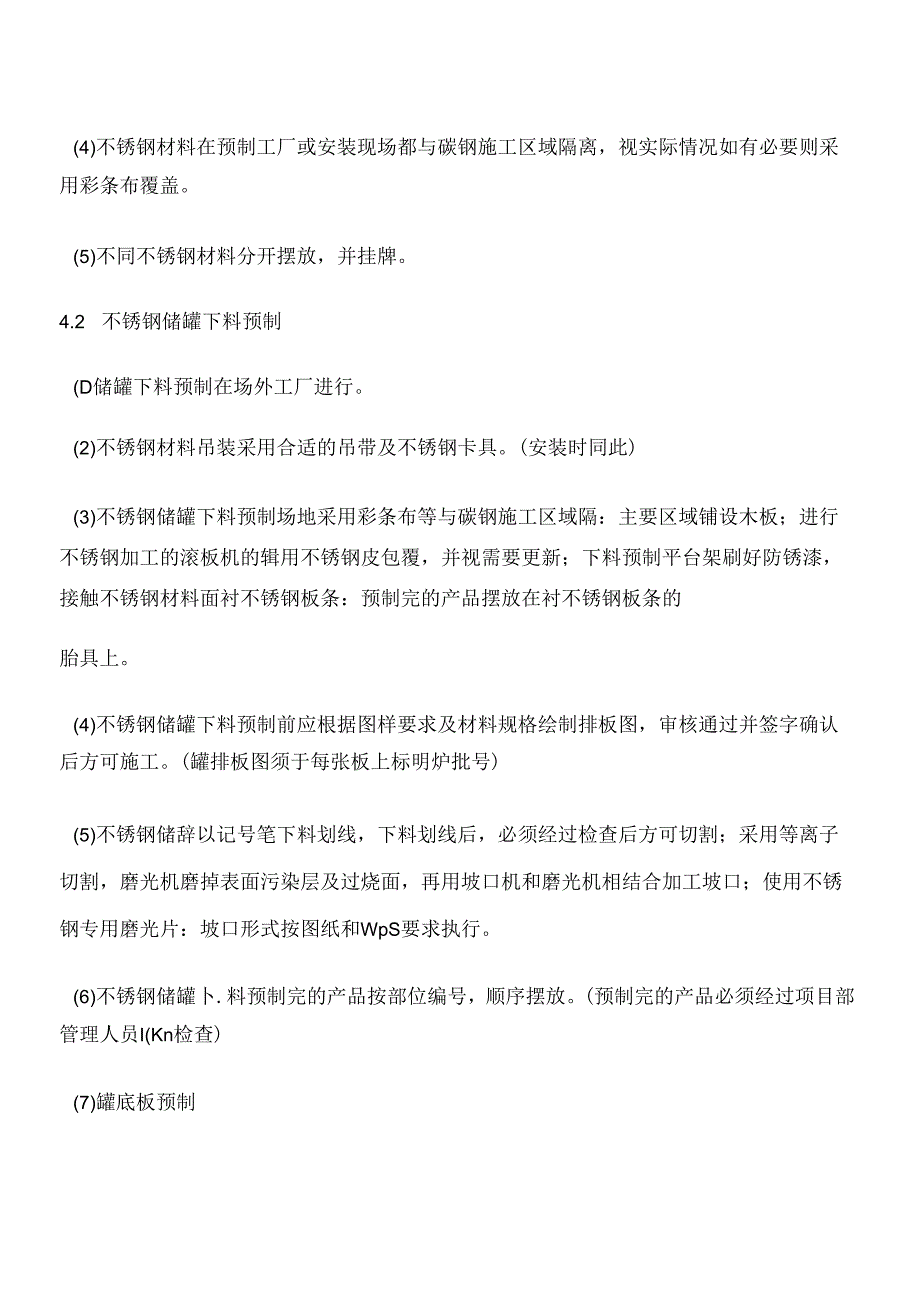 (4)不锈钢材料在预制工厂或安装现场都与碳钢施工区域隔离，视实际情况如有必要则采用彩条布覆盖。

(5)不同不锈钢材料分开摆放，并挂牌。

4.2 不锈钢储罐下料预制

(D储罐下料预制在场外工厂进行。

(2)不锈钢材料吊装采用合适的吊带及不锈钢卡具。(安装时同此)

(3)不锈钢储罐下料预制场地采用彩条布等与碳钢施工区域隔：主要区域铺设木板；进行不锈钢加工的滚板机的辑用不锈钢皮包覆，并视需要更新；下料预制平台架刷好防锈漆，接触不锈钢材料面衬不锈钢板条：预制完的产品摆放在衬不锈钢板条的

胎具上。

(4)不锈钢储罐下料预制前应根据图样要求及材料规格绘制排板图，审核通过并签字确认后方可施工。(罐排板图须于每张板上标明炉批号)

(5)不锈钢储辞以记号笔下料划线，下料划线后，必须经过检查后方可切割；采用等离子切割，磨光机磨掉表面污染层及过烧面，再用坡口机和磨光机相结合加工坡口；使用不锈钢专用磨光片：坡口形式按图纸和WpS要求执行。

(6)不锈钢储罐卜.料预制完的产品按部位编号，顺序摆放。(预制完的产品必须经过项目部管理人员I(Kn检查)

(7)罐底板预制